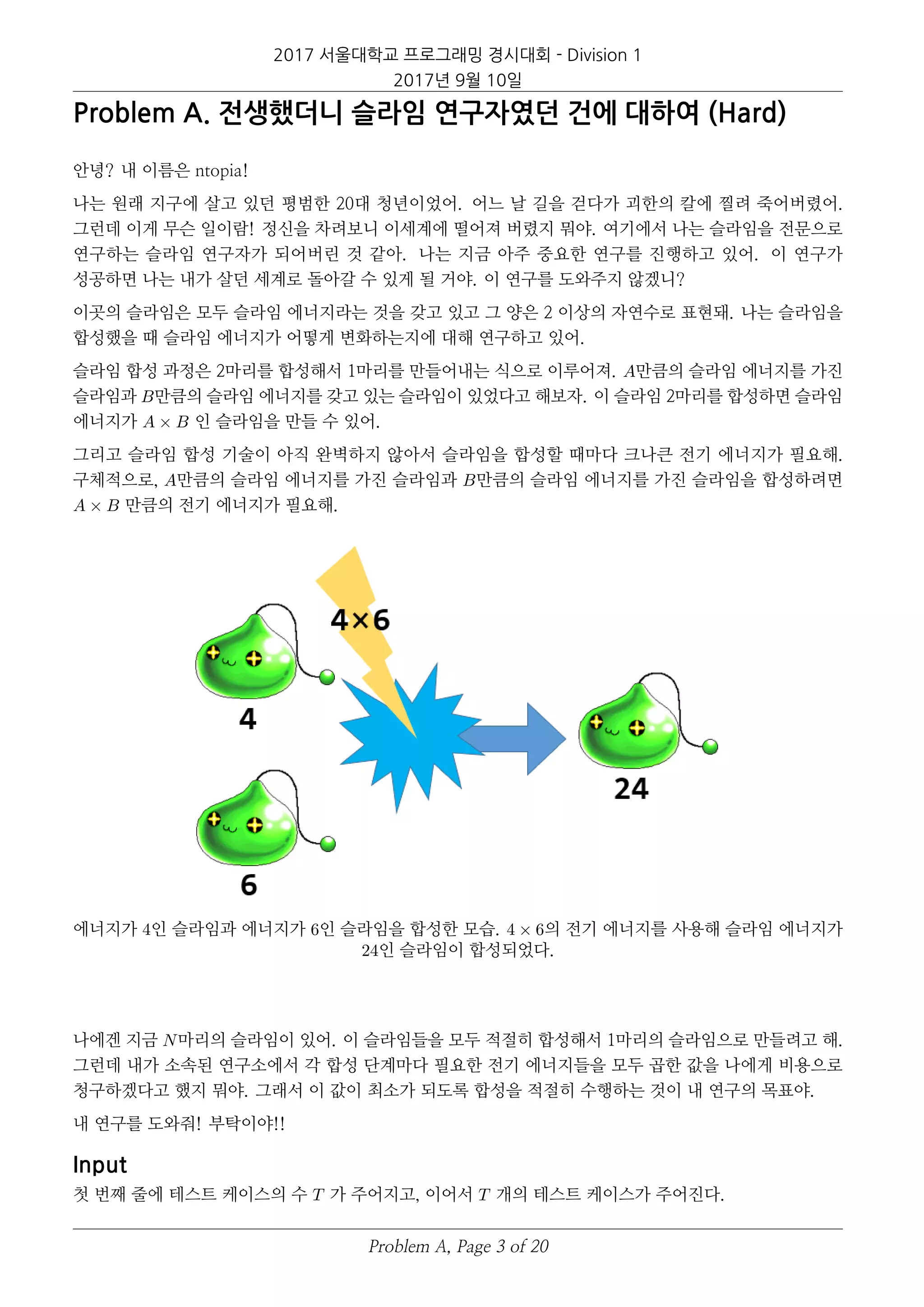 2017 서울대학교 프로그래밍 경시대회 - Division 1
2017년 9월 10일

Problem A. 전생했더니 슬라임 연구자였던 건에 대하여 (Hard)

안녕? 내 이름은 ntopia!

나는 원래 지구에 살고 있던 평범한 20대 청년이었어. 어느 날 길을 걷다가 괴한의 칼에 찔려 죽어버렸어. 그런데 이게 무슨 일이람! 정신을 차려보니 이세계에 떨어져 버렸지 뭐야. 여기에서 나는 슬라임을 전문으로 연구하는 슬라임 연구자가 되어버린 것 같아. 나는 지금 아주 중요한 연구를 진행하고 있어. 이 연구가 성공하면 나는 내가 살던 세계로 돌아갈 수 있게 될 거야. 이 연구를 도와주지 않겠니?

이곳의 슬라임은 모두 슬라임 에너지라는 것을 갖고 있고 그 양은 2 이상의 자연수로 표현돼. 나는 슬라임을 합성했을 때 슬라임 에너지가 어떻게 변화하는지에 대해 연구하고 있어.

슬라임 합성 과정은 2마리를 합성해서 1마리를 만들어내는 식으로 이루어져. $A$만큼의 슬라임 에너지를 가진 슬라임과 $B$만큼의 슬라임 에너지를 갖고 있는 슬라임이 있었다고 해보자. 이 슬라임 2마리를 합성하면 슬라임 에너지가 $A \times B$ 인 슬라임을 만들 수 있어.

그리고 슬라임 합성 기술이 아직 완벽하지 않아서 슬라임을 합성할 때마다 크나큰 전기 에너지가 필요해. 구체적으로, $A$만큼의 슬라임 에너지를 가진 슬라임과 $B$만큼의 슬라임 에너지를 가진 슬라임을 합성하려면 $A \times B$ 만큼의 전기 에너지가 필요해.

4×6

4

6

24

에너지가 4인 슬라임과 에너지가 6인 슬라임을 합성한 모습. $4 \times 6$의 전기 에너지를 사용해 슬라임 에너지가 24인 슬라임이 합성되었다.

나에겐 지금 $N$마리의 슬라임이 있어. 이 슬라임들을 모두 적절히 합성해서 1마리의 슬라임으로 만들려고 해. 그런데 내가 소속된 연구소에서 각 합성 단계마다 필요한 전기 에너지들을 모두 곱한 값을 나에게 비용으로 청구하겠다고 했지 뭐야. 그래서 이 값이 최소가 되도록 합성을 적절히 수행하는 것이 내 연구의 목표야.

내 연구를 도와줘! 부탁이야!!

Input
첫 번째 줄에 테스트 케이스의 수 $T$ 가 주어지고, 이어서 $T$ 개의 테스트 케이스가 주어진다.

Problem A, Page 3 of 20